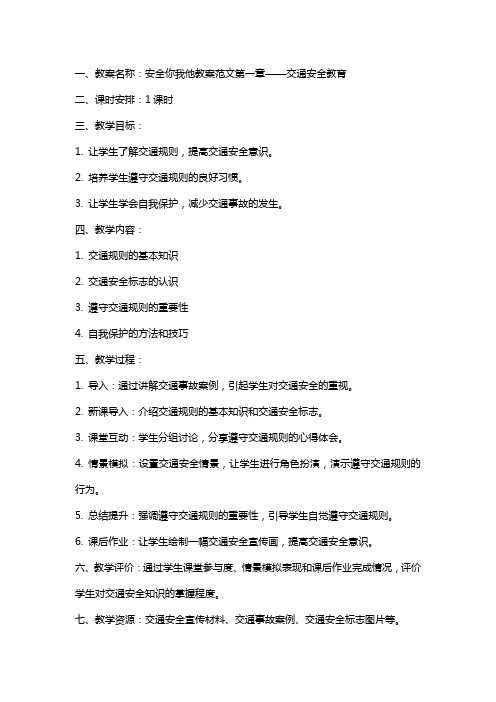 一、教案名称：安全你我他教案范文第一章——交通安全教育

二、课时安排：1 课时

三、教学目标：

1. 让学生了解交通规则，提高交通安全意识。

2. 培养学生遵守交通规则的良好习惯。

3. 让学生学会自我保护，减少交通事故的发生。

四、教学内容：

1. 交通规则的基本知识

2. 交通安全标志的认识

3. 遵守交通规则的重要性

4. 自我保护的方法和技巧

五、教学过程：

1. 导入：通过讲解交通事故案例，引起学生对交通安全的重视。

2. 新课导入：介绍交通规则的基本知识和交通安全标志。

3. 课堂互动：学生分组讨论，分享遵守交通规则的心得体会。

4. 情景模拟：设置交通安全情景，让学生进行角色扮演，演示遵守交通规则的行为。

5. 总结提升：强调遵守交通规则的重要性，引导学生自觉遵守交通规则。

6. 课后作业：让学生绘制一幅交通安全宣传画，提高交通安全意识。

六、教学评价：通过学生课堂参与度、情景模拟表现和课后作业完成情况，评价学生对交通安全知识的掌握程度。

七、教学资源：交通安全宣传材料、交通事故案例、交通安全标志图片等。